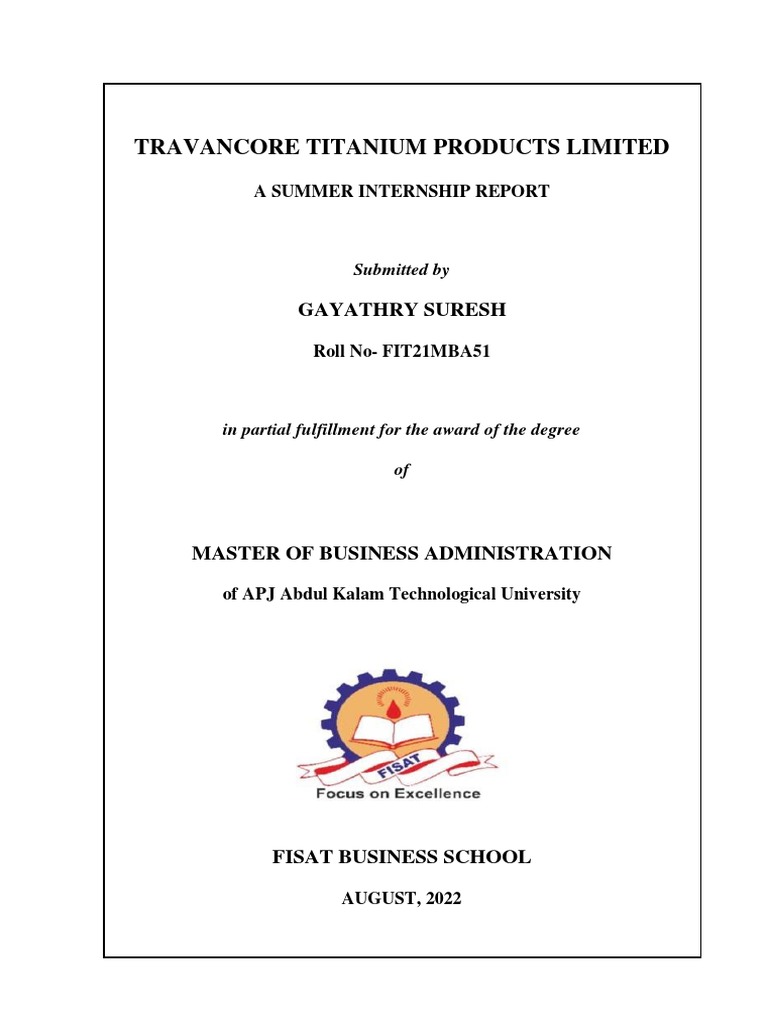 TRAVANCORE TITANIUM PRODUCTS LIMITED

A SUMMER INTERNSHIP REPORT

Submitted by

GAYATHRY SURESH

Roll No- FIT21MBA51

in partial fulfillment for the award of the degree

of

MASTER OF BUSINESS ADMINISTRATION

of APJ Abdul Kalam Technological University

FISAT

Focus on Excellence

FISAT BUSINESS SCHOOL

AUGUST, 2022